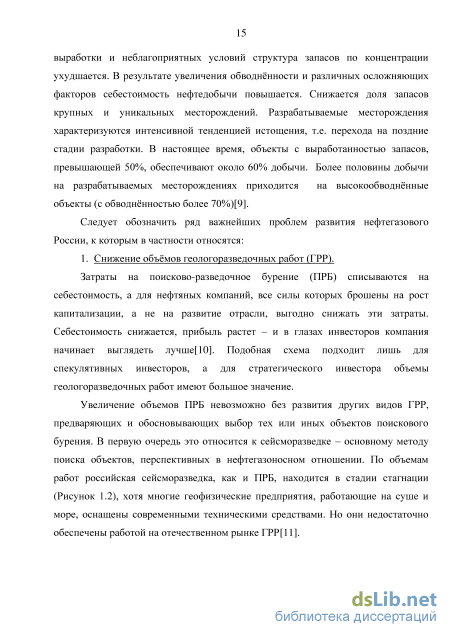 15

выработки и неблагоприятных условий структура запасов по концентрации ухудшается. В результате увеличения обводнённости и различных осложняющих факторов себестоимость нефтедобычи повышается. Снижается доля запасов крупных и уникальных месторождений. Разрабатываемые месторождения характеризуются интенсивной тенденцией истощения, т.е. перехода на поздние стадии разработки. В настоящее время, объекты с выработанностью запасов, превышающей 50%, обеспечивают около 60% добычи. Более половины добычи на разрабатываемых месторождениях приходится на высокообводнённые объекты (с обводнённостью более 70%)[9].

Следует обозначить ряд важнейших проблем развития нефтегазового России, к которым в частности относятся:

1. Снижение объёмов геологоразведочных работ (ГРР).

Затраты на поисково-разведочное бурение (ПРБ) списываются на себестоимость, а для нефтяных компаний, все силы которых брошены на рост капитализации, а не на развитие отрасли, выгодно снижать эти затраты. Себестоимость снижается, прибыль растет – и в глазах инвесторов компания начинает выглядеть лучше[10]. Подобная схема подходит лишь для спекулятивных инвесторов, а для стратегического инвестора объемы геологоразведочных работ имеют большое значение.

Увеличение объемов ПРБ невозможно без развития других видов ГРР, предваряющих и обосновывающих выбор тех или иных объектов поискового бурения. В первую очередь это относится к сейсморазведке – основному методу поиска объектов, перспективных в нефтегазоносном отношении. По объемам работ российская сейсморазведка, как и ПРБ, находится в стадии стагнации (Рисунок 1.2), хотя многие геофизические предприятия, работающие на суше и море, оснащены современными техническими средствами. Но они недостаточно обеспечены работой на отечественном рынке ГРР[11].

dsLib.net
библиотека диссертаций